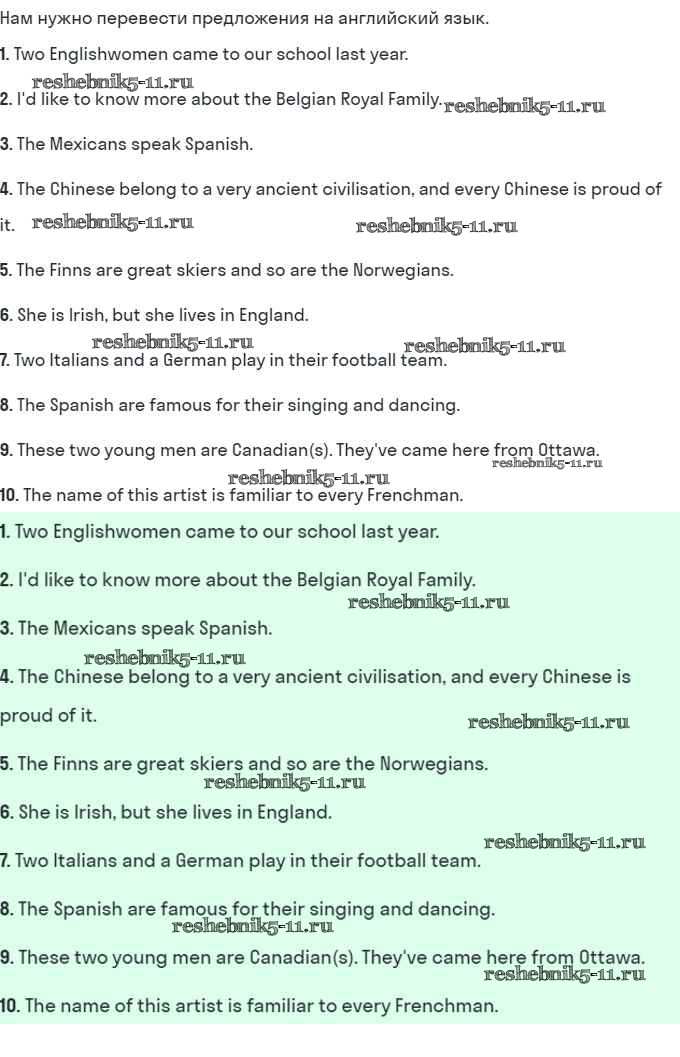 Нам нужно перевести предложения на английский язык.

1. Two Englishwomen came to our school last year.

reshebnik5-11.ru

2. I'd like to know more about the Belgian Royal Family. reshebnik5-11.ru

3. The Mexicans speak Spanish.

4. The Chinese belong to a very ancient civilisation, and every Chinese is proud of it. reshebnik5-11.ru reshebnik5-11.ru

5. The Finns are great skiers and so are the Norwegians.

6. She is Irish, but she lives in England.

reshebnik5-11.ru reshebnik5-11.ru

7. Two Italians and a German play in their football team.

8. The Spanish are famous for their singing and dancing.

9. These two young men are Canadian(s). They've came here from Ottawa. reshebnik5-11.ru

reshebnik5-11.ru

10. The name of this artist is familiar to every Frenchman.

1. Two Englishwomen came to our school last year.

2. I'd like to know more about the Belgian Royal Family.

reshebnik5-11.ru

3. The Mexicans speak Spanish.

reshebnik5-11.ru

4. The Chinese belong to a very ancient civilisation, and every Chinese is proud of it. reshebnik5-11.ru

5. The Finns are great skiers and so are the Norwegians.

reshebnik5-11.ru

6. She is Irish, but she lives in England.

reshebnik5-11.ru

7. Two Italians and a German play in their football team.

8. The Spanish are famous for their singing and dancing.

reshebnik5-11.ru

9. These two young men are Canadian(s). They've came here from Ottawa.

reshebnik5-11.ru

10. The name of this artist is familiar to every Frenchman.